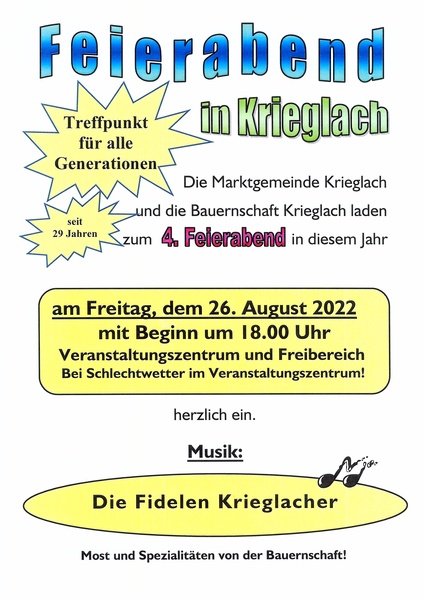 Feierabend

in Krieglach

Treffpunkt
für alle
Generationen

seit
29 Jahren

Die Marktgemeinde Krieglach
und die Bauernschaft Krieglach laden
zum 4. Feierabend in diesem Jahr

am Freitag, dem 26. August 2022
mit Beginn um 18.00 Uhr
Veranstaltungszentrum und Freibereich
Bei Schlechtwetter im Veranstaltungszentrum!

herzlich ein.

Musik:

Die Fidelen Krieglacher

Most und Spezialitäten von der Bauernschaft!